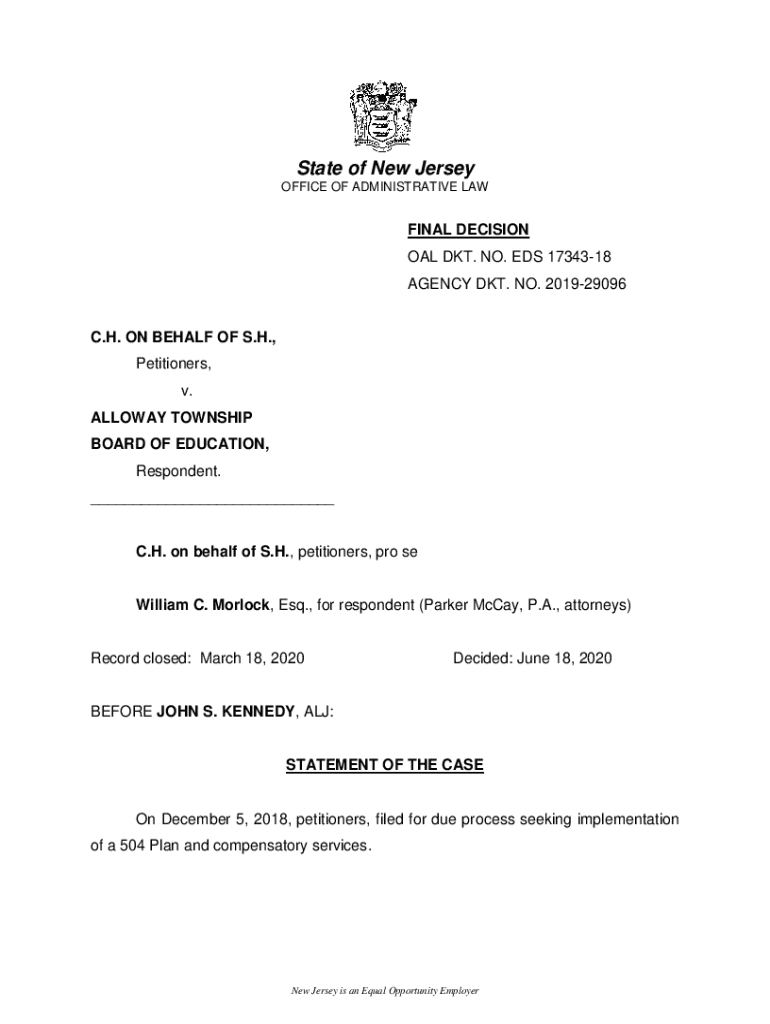 State of New Jersey
OFFICE OF ADMINISTRATIVE LAW

FINAL DECISION
OAL DKT. NO. EDS 17343-18
AGENCY DKT. NO. 2019-29096

C.H. ON BEHALF OF S.H.,
Petitioners,
v.
ALLOWAY TOWNSHIP
BOARD OF EDUCATION,
Respondent.
______________________________

C.H. on behalf of S.H., petitioners, pro se

William C. Morlock, Esq., for respondent (Parker McCay, P.A., attorneys)

Record closed: March 18, 2020 Decided: June 18, 2020

BEFORE JOHN S. KENNEDY, ALJ:

STATEMENT OF THE CASE

On December 5, 2018, petitioners, filed for due process seeking implementation of a 504 Plan and compensatory services.

New Jersey is an Equal Opportunity Employer